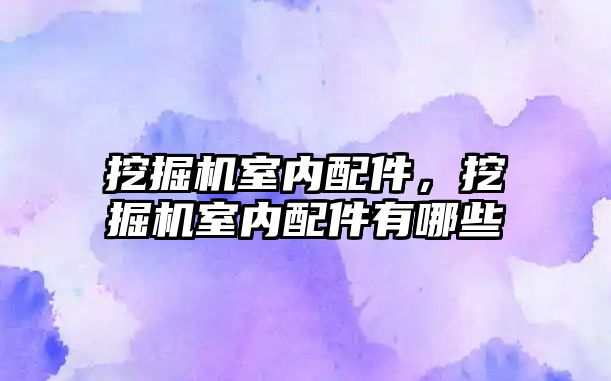 挖掘机室内配件，挖掘机室内配件有哪些